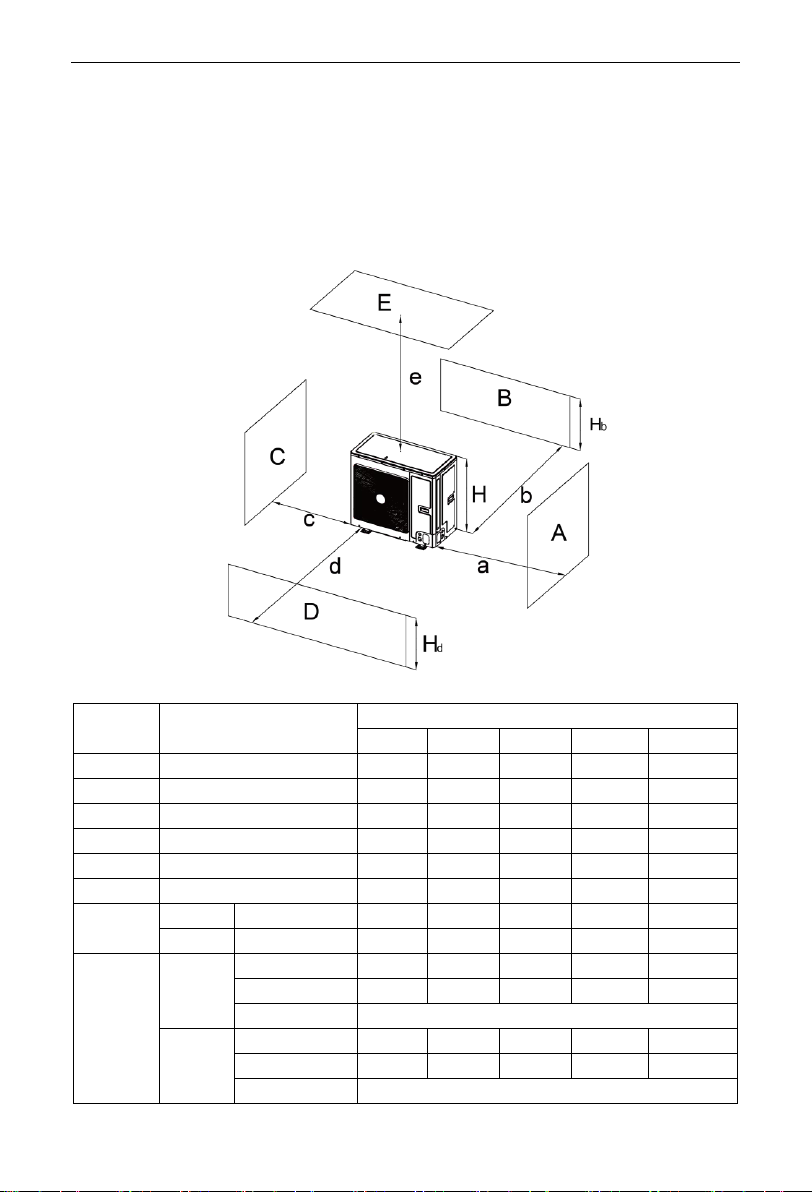 E

e

B

$H_b$

C

H

b

A

c

d

a

D

$H_d$